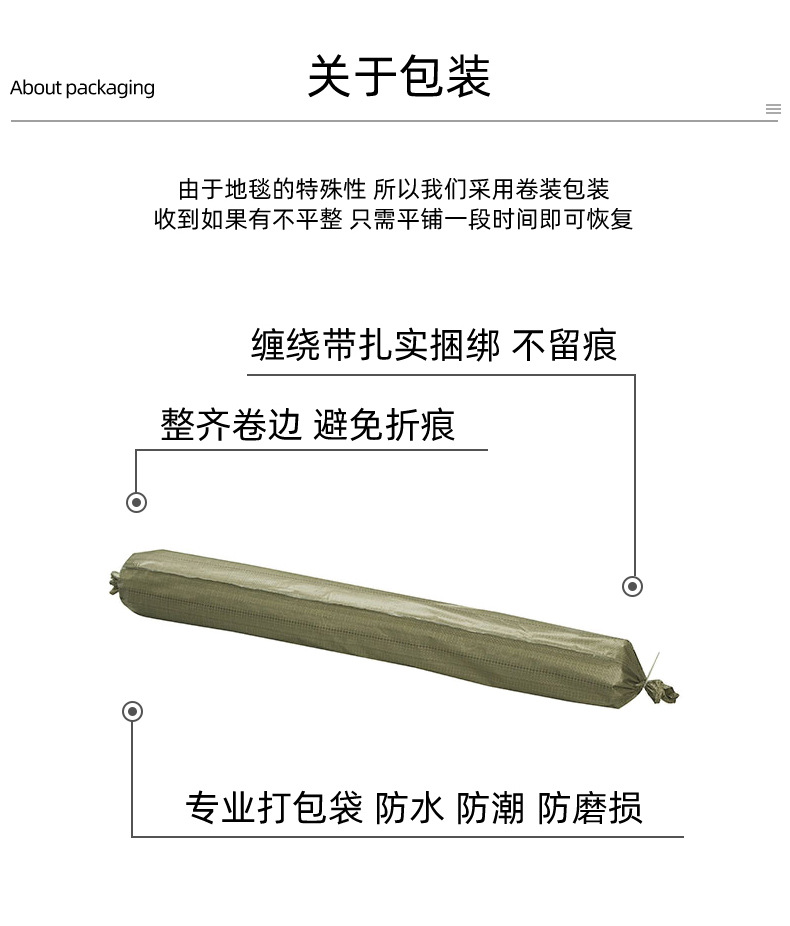 About packaging

关于包装

由于地毯的特殊性 所以我们采用卷装包装
收到如果有不平整 只需平铺一段时间即可恢复

缠绕带扎实捆绑 不留痕

整齐卷边 避免折痕

专业打包袋 防水 防潮 防磨损